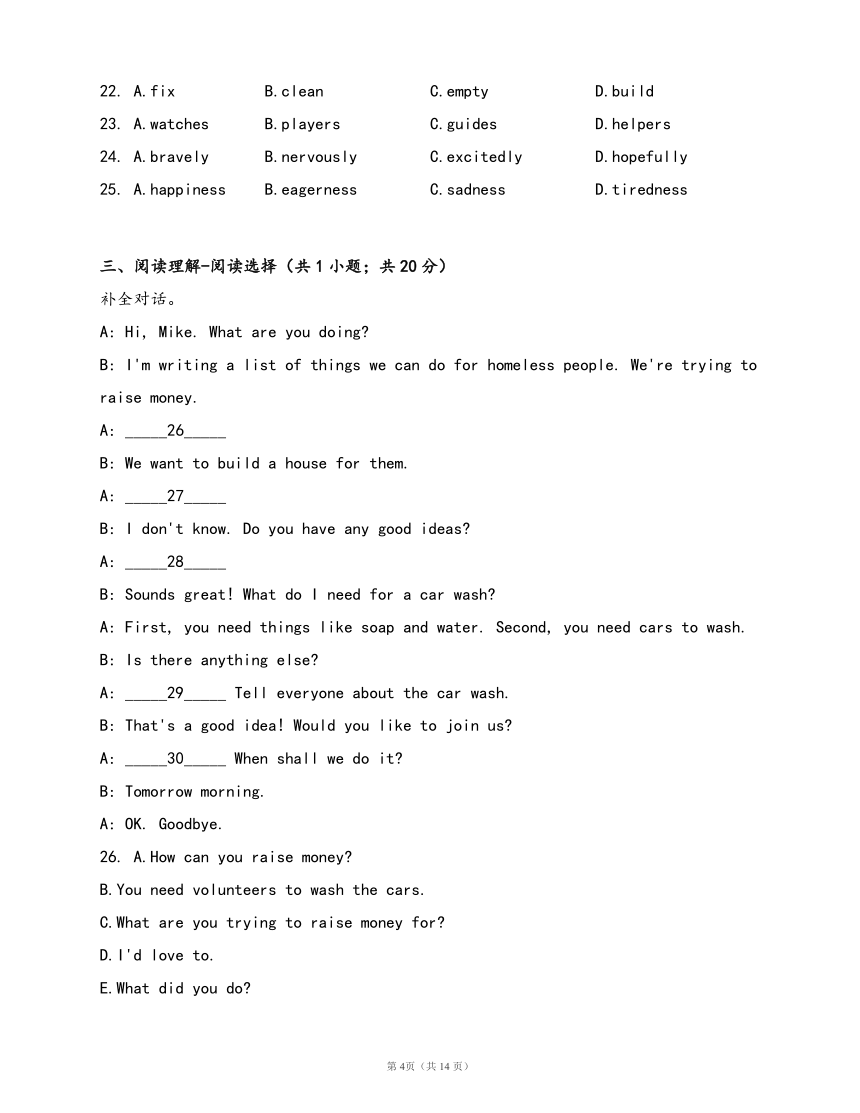 22. A.fix B.clean C.empty D.build
23. A.watches B.players C.guides D.helpers
24. A.bravely B.nervously C.excitedly D.hopefully
25. A.happiness B.eagerness C.sadness D.tiredness

三、阅读理解-阅读选择（共 1 小题；共 20 分）
补全对话。

A: Hi, Mike. What are you doing?

B: I'm writing a list of things we can do for homeless people. We're trying to raise money.

A: _____26_____

B: We want to build a house for them.

A: _____27_____

B: I don't know. Do you have any good ideas?

A: _____28_____

B: Sounds great! What do I need for a car wash?

A: First, you need things like soap and water. Second, you need cars to wash.

B: Is there anything else?

A: _____29_____ Tell everyone about the car wash.

B: That's a good idea! Would you like to join us?

A: _____30_____ When shall we do it?

B: Tomorrow morning.

A: OK. Goodbye.

26. A.How can you raise money?
B.You need volunteers to wash the cars.
C.What are you trying to raise money for?
D.I'd love to.
E.What did you do?

第 4页（共 14 页）